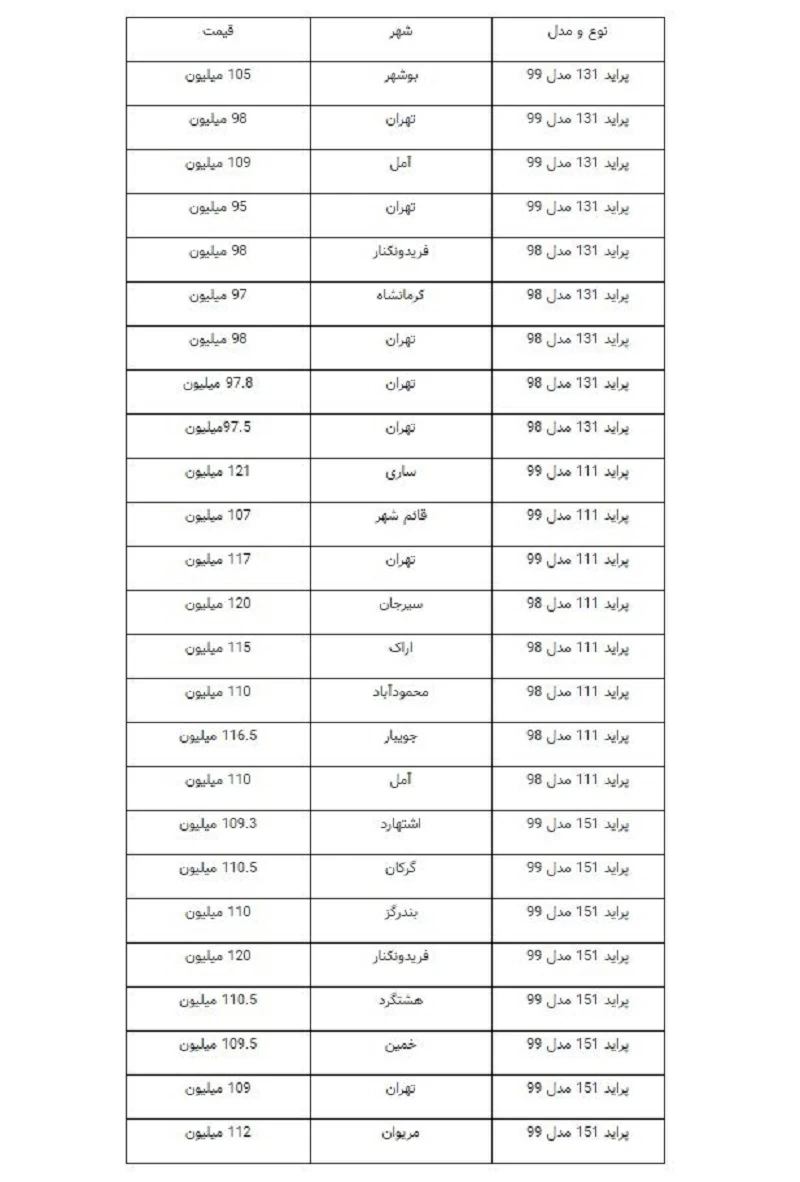 | نوع و مدل | شهر | قیمت |
|---|---|---|
| پراید 131 مدل 99 | بوشهر | 105 میلیون |
| پراید 131 مدل 99 | تهران | 98 میلیون |
| پراید 131 مدل 99 | آمل | 109 میلیون |
| پراید 131 مدل 99 | تهران | 95 میلیون |
| پراید 131 مدل 98 | فریدونکنار | 98 میلیون |
| پراید 131 مدل 98 | کرمانشاه | 97 میلیون |
| پراید 131 مدل 98 | تهران | 98 میلیون |
| پراید 131 مدل 98 | تهران | 97.8 میلیون |
| پراید 131 مدل 98 | تهران | 97.5میلیون |
| پراید 111 مدل 99 | ساری | 121 میلیون |
| پراید 111 مدل 99 | قائم شهر | 107 میلیون |
| پراید 111 مدل 99 | تهران | 117 میلیون |
| پراید 111 مدل 98 | سیرجان | 120 میلیون |
| پراید 111 مدل 98 | اراک | 115 میلیون |
| پراید 111 مدل 98 | محمودآباد | 110 میلیون |
| پراید 111 مدل 98 | جویبار | 116.5 میلیون |
| پراید 111 مدل 98 | آمل | 110 میلیون |
| پراید 151 مدل 99 | اشتهارد | 109.3 میلیون |
| پراید 151 مدل 99 | گرگان | 110.5 میلیون |
| پراید 151 مدل 99 | بندرگز | 110 میلیون |
| پراید 151 مدل 99 | فریدونکنار | 120 میلیون |
| پراید 151 مدل 99 | هشتگرد | 110.5 میلیون |
| پراید 151 مدل 99 | خمین | 109.5 میلیون |
| پراید 151 مدل 99 | تهران | 109 میلیون |
| پراید 151 مدل 99 | مریوان | 112 میلیون |